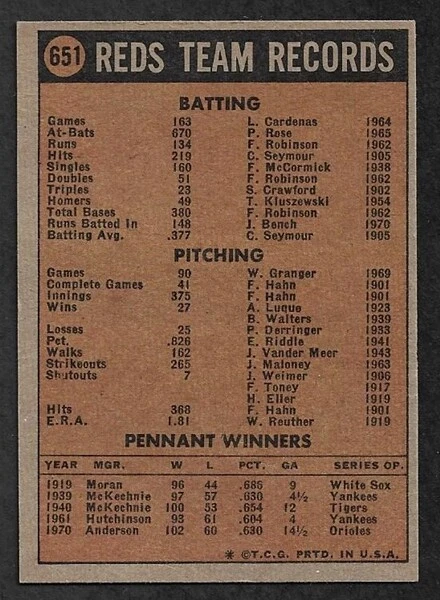 651 REDS TEAM RECORDS

BATTING

| | | | |
|---|---|---|---|
| Games | 163 | L. Cardenas | 1964 |
| At-Bats | 670 | P. Rose | 1965 |
| Runs | 134 | F. Robinson | 1962 |
| Hits | 219 | C. Seymour | 1905 |
| Singles | 160 | F. McCormick | 1938 |
| Doubles | 51 | F. Robinson | 1962 |
| Triples | 23 | S. Crawford | 1902 |
| Homers | 49 | T. Kluszewski | 1954 |
| Total Bases | 380 | F. Robinson | 1962 |
| Runs Batted In | 148 | J. Bench | 1970 |
| Batting Avg. | .377 | C. Seymour | 1905 |

PITCHING

| | | | |
|---|---|---|---|
| Games | 90 | W. Granger | 1969 |
| Complete Games | 41 | F. Hahn | 1901 |
| Innings | 375 | F. Hahn | 1901 |
| Wins | 27 | A. Luque | 1923 |
| | | B. Walters | 1939 |
| Losses | 25 | P. Derringer | 1933 |
| Pct. | .826 | E. Riddle | 1941 |
| Walks | 162 | J. Vander Meer | 1943 |
| Strikeouts | 265 | J. Maloney | 1963 |
| Shutouts | 7 | J. Weimer | 1906 |
| | | F. Toney | 1917 |
| | | H. Eller | 1919 |
| Hits | 368 | F. Hahn | 1901 |
| E.R.A. | 1.81 | W. Reuther | 1919 |

PENNANT WINNERS

| YEAR | MGR. | W | L | PCT. | GA | SERIES OP. |
|---|---|---|---|---|---|---|
| 1919 | Moran | 96 | 44 | .686 | 9 | White Sox |
| 1939 | McKechnie | 97 | 57 | .630 | 4½ | Yankees |
| 1940 | McKechnie | 100 | 53 | .654 | 12 | Tigers |
| 1961 | Hutchinson | 93 | 61 | .604 | 4 | Yankees |
| 1970 | Anderson | 102 | 60 | .630 | 14½ | Orioles |

* ©T.C.G. PRTD. IN U.S.A.